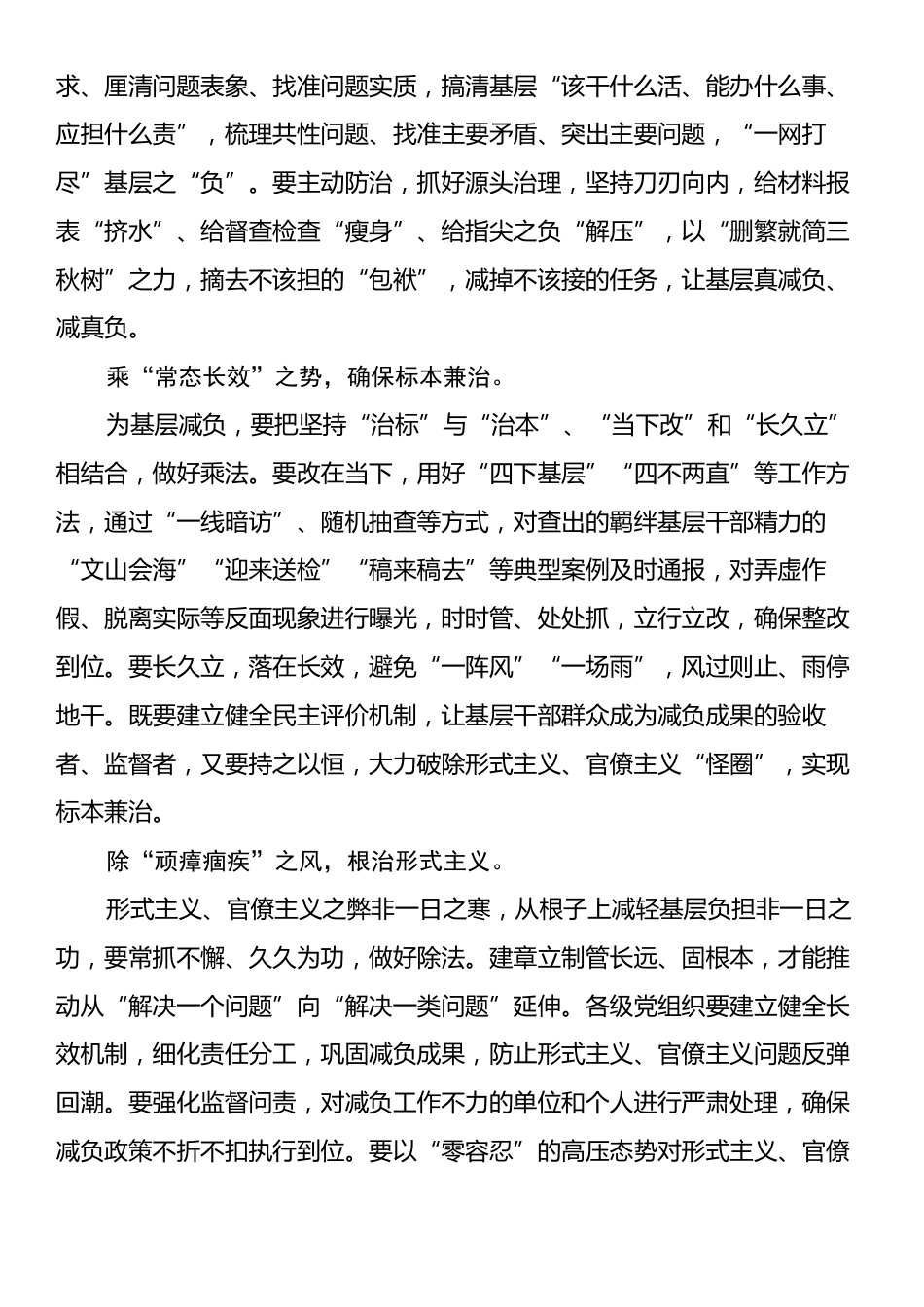 求、厘清问题表象、找准问题实质，搞清基层“该干什么活、能办什么事、应担什么责”，梳理共性问题、找准主要矛盾、突出主要问题，“一网打尽”基层之“负”。要主动防治，抓好源头治理，坚持刀刃向内，给材料报表“挤水”、给督查检查“瘦身”、给指尖之负“解压”，以“删繁就简三秋树”之力，摘去不该担的“包袱”，减掉不该接的任务，让基层真减负、减真负。

乘“常态长效”之势，确保标本兼治。

为基层减负，要把坚持“治标”与“治本”、“当下改”和“长久立”相结合，做好乘法。要改在当下，用好“四下基层”“四不两直”等工作方法，通过“一线暗访”、随机抽查等方式，对查出的羁绊基层干部精力的“文山会海”“迎来送检”“稿来稿去”等典型案例及时通报，对弄虚作假、脱离实际等反面现象进行曝光，时时管、处处抓，立行立改，确保整改到位。要长久立，落在长效，避免“一阵风”“一场雨”，风过则止、雨停地干。既要建立健全民主评价机制，让基层干部群众成为减负成果的验收者、监督者，又要持之以恒，大力破除形式主义、官僚主义“怪圈”，实现标本兼治。

除“顽瘴痼疾”之风，根治形式主义。

形式主义、官僚主义之弊非一日之寒，从根子上减轻基层负担非一日之功，要常抓不懈、久久为功，做好除法。建章立制管长远、固根本，才能推动从“解决一个问题”向“解决一类问题”延伸。各级党组织要建立健全长效机制，细化责任分工，巩固减负成果，防止形式主义、官僚主义问题反弹回潮。要强化监督问责，对减负工作不力的单位和个人进行严肃处理，确保减负政策不折不扣执行到位。要以“零容忍”的高压态势对形式主义、官僚